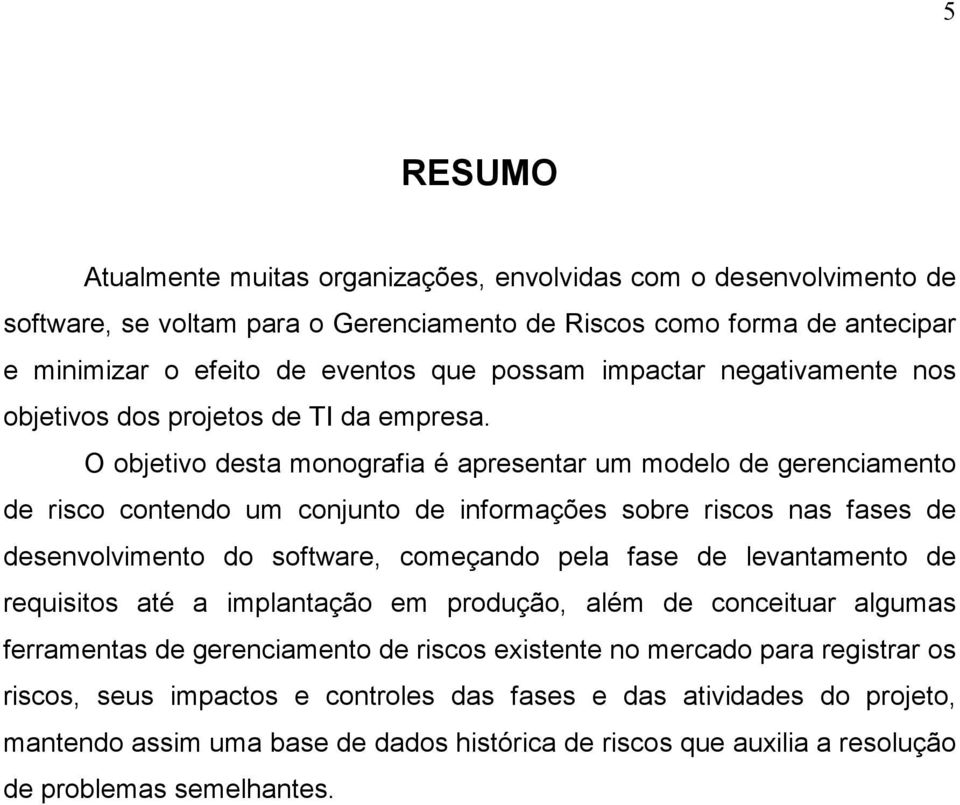 5

RESUMO

Atualmente muitas organizações, envolvidas com o desenvolvimento de software, se voltam para o Gerenciamento de Riscos como forma de antecipar e minimizar o efeito de eventos que possam impactar negativamente nos objetivos dos projetos de TI da empresa.

O objetivo desta monografia é apresentar um modelo de gerenciamento de risco contendo um conjunto de informações sobre riscos nas fases de desenvolvimento do software, começando pela fase de levantamento de requisitos até a implantação em produção, além de conceituar algumas ferramentas de gerenciamento de riscos existente no mercado para registrar os riscos, seus impactos e controles das fases e das atividades do projeto, mantendo assim uma base de dados histórica de riscos que auxilia a resolução de problemas semelhantes.